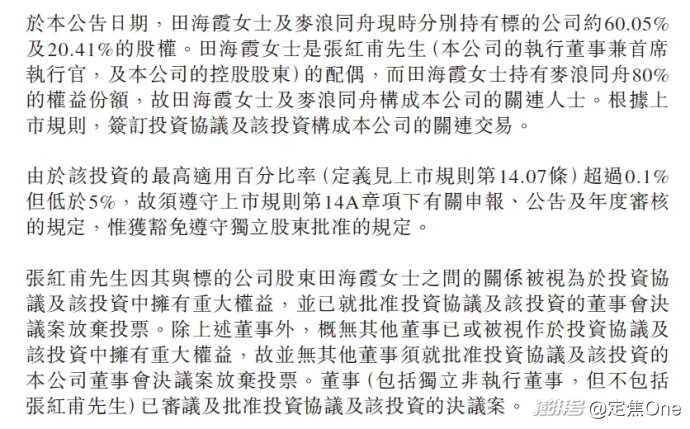 於本公告日期，田海霞女士及麥浪同舟現時分別持有標的公司約60.05%及20.41%的股權。田海霞女士是張紅甫先生（本公司的執行董事兼首席執行官，及本公司的控股股東）的配偶，而田海霞女士持有麥浪同舟80%的權益份額，故田海霞女士及麥浪同舟構成本公司的關連人士。根據上市規則，簽訂投資協議及該投資構成本公司的關連交易。

由於該投資的最高適用百分比率（定義見上市規則第14.07條）超過0.1%但低於5%，故須遵守上市規則第14A章項下有關申報、公告及年度審核的規定，惟獲豁免遵守獨立股東批准的規定。

張紅甫先生因其與標的公司股東田海霞女士之間的關係被視為於投資協議及該投資中擁有重大權益，並已就批准投資協議及該投資的董事會決議案放棄投票。除上述董事外，概無其他董事已或被視作於投資協議及該投資中擁有重大權益，故並無其他董事須就批准投資協議及該投資的本公司董事會決議案放棄投票。董事（包括獨立非執行董事，但不包括張紅甫先生）已審議及批准投資協議及該投資的決議案。

澎湃号 @定焦One